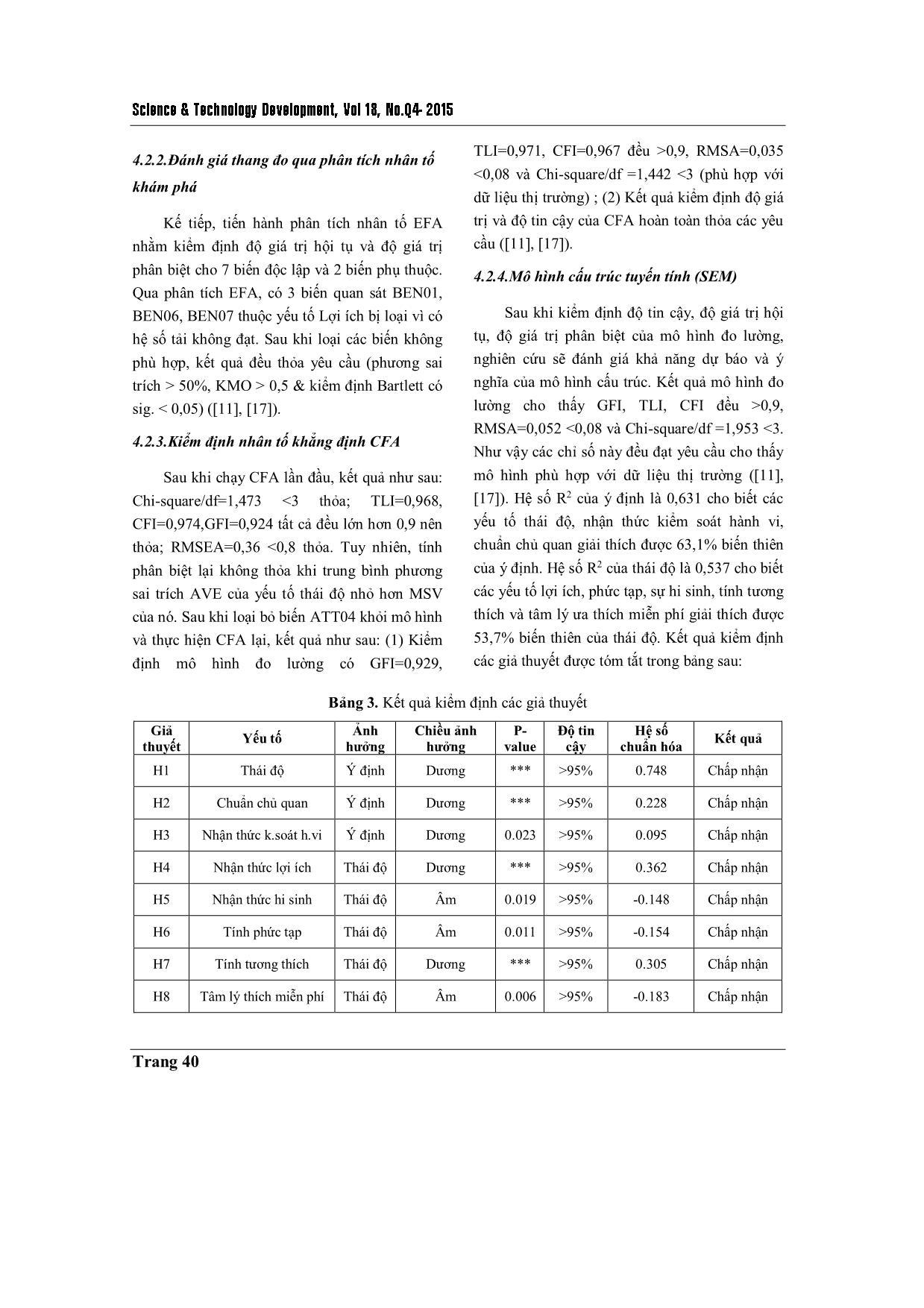 Science & Technology Development, Vol 18, No.Q4- 2015

4.2.2.Đánh giá thang đo qua phân tích nhân tố khám phá

Kế tiếp, tiến hành phân tích nhân tố EFA nhằm kiểm định độ giá trị hội tụ và độ giá trị phân biệt cho 7 biến độc lập và 2 biến phụ thuộc. Qua phân tích EFA, có 3 biến quan sát BEN01, BEN06, BEN07 thuộc yếu tố Lợi ích bị loại vì có hệ số tải không đạt. Sau khi loại các biến không phù hợp, kết quả đều thỏa yêu cầu (phương sai trích > 50%, KMO > 0,5 & kiểm định Bartlett có sig. < 0,05) ([11], [17]).

4.2.3.Kiểm định nhân tố khẳng định CFA

Sau khi chạy CFA lần đầu, kết quả như sau: Chi-square/df=1,473 <3 thỏa; TLI=0,968, CFI=0,974,GFI=0,924 tất cả đều lớn hơn 0,9 nên thỏa; RMSEA=0,36 <0,8 thỏa. Tuy nhiên, tính phân biệt lại không thỏa khi trung bình phương sai trích AVE của yếu tố thái độ nhỏ hơn MSV của nó. Sau khi loại bỏ biến ATT04 khỏi mô hình và thực hiện CFA lại, kết quả như sau: (1) Kiểm định mô hình đo lường có GFI=0,929, TLI=0,971, CFI=0,967 đều >0,9, RMSA=0,035 <0,08 và Chi-square/df =1,442 <3 (phù hợp với dữ liệu thị trường) ; (2) Kết quả kiểm định độ giá trị và độ tin cậy của CFA hoàn toàn thỏa các yêu cầu ([11], [17]).

4.2.4.Mô hình cấu trúc tuyến tính (SEM)

Sau khi kiểm định độ tin cậy, độ giá trị hội tụ, độ giá trị phân biệt của mô hình đo lường, nghiên cứu sẽ đánh giá khả năng dự báo và ý nghĩa của mô hình cấu trúc. Kết quả mô hình đo lường cho thấy GFI, TLI, CFI đều >0,9, RMSA=0,052 <0,08 và Chi-square/df =1,953 <3. Như vậy các chỉ số này đều đạt yêu cầu cho thấy mô hình phù hợp với dữ liệu thị trường ([11], [17]). Hệ số $R^2$ của ý định là 0,631 cho biết các yếu tố thái độ, nhận thức kiểm soát hành vi, chuẩn chủ quan giải thích được 63,1% biến thiên của ý định. Hệ số $R^2$ của thái độ là 0,537 cho biết các yếu tố lợi ích, phức tạp, sự hi sinh, tính tương thích và tâm lý ưa thích miễn phí giải thích được 53,7% biến thiên của thái độ. Kết quả kiểm định các giả thuyết được tóm tắt trong bảng sau:

Bảng 3. Kết quả kiểm định các giả thuyết

| Giả thuyết | Yếu tố | Ảnh hưởng | Chiều ảnh hưởng | P-value | Độ tin cậy | Hệ số chuẩn hóa | Kết quả |
|---|---|---|---|---|---|---|---|
| H1 | Thái độ | Ý định | Dương | *** | >95% | 0.748 | Chấp nhận |
| H2 | Chuẩn chủ quan | Ý định | Dương | *** | >95% | 0.228 | Chấp nhận |
| H3 | Nhận thức k.soát h.vi | Ý định | Dương | 0.023 | >95% | 0.095 | Chấp nhận |
| H4 | Nhận thức lợi ích | Thái độ | Dương | *** | >95% | 0.362 | Chấp nhận |
| H5 | Nhận thức hi sinh | Thái độ | Âm | 0.019 | >95% | -0.148 | Chấp nhận |
| H6 | Tính phức tạp | Thái độ | Âm | 0.011 | >95% | -0.154 | Chấp nhận |
| H7 | Tính tương thích | Thái độ | Dương | *** | >95% | 0.305 | Chấp nhận |
| H8 | Tâm lý thích miễn phí | Thái độ | Âm | 0.006 | >95% | -0.183 | Chấp nhận |

Trang 40